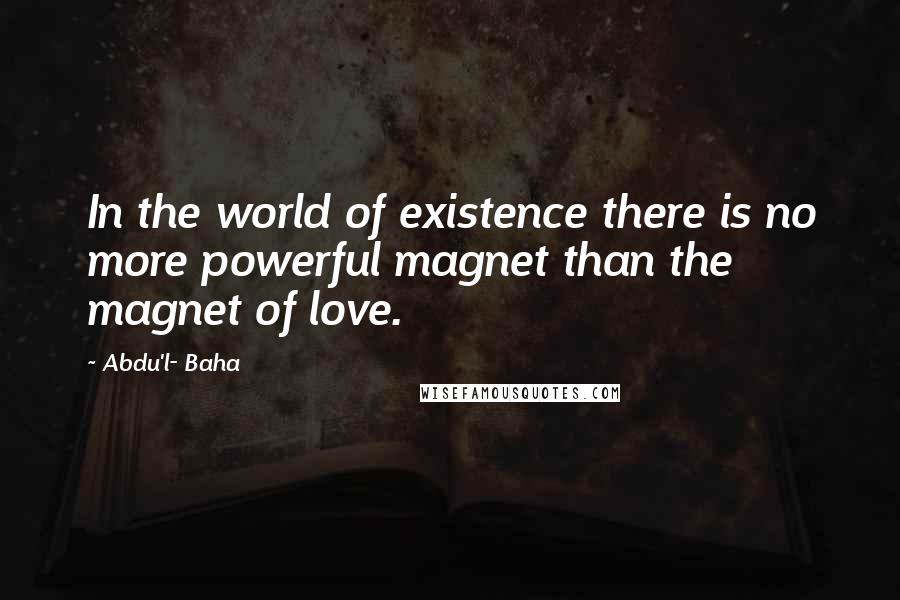 In the world of existence there is no more powerful magnet than the magnet of love.

~ Abdu'l- Baha

WISEFAMOUSQUOTES.COM